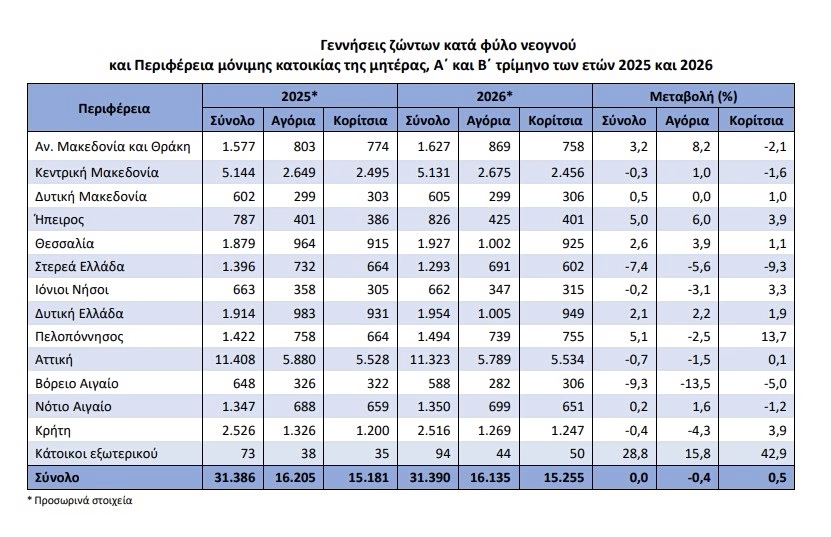 Γεννήσεις ζώντων κατά φύλο νεογνού
και Περιφέρεια μόνιμης κατοικίας της μητέρας, Α΄ και Β΄ τρίμηνο των ετών 2025 και 2026

| Περιφέρεια | 2025* | | | 2026* | | | Μεταβολή (%) | | |
|---|---|---|---|---|---|---|---|---|---|
| | Σύνολο | Αγόρια | Κορίτσια | Σύνολο | Αγόρια | Κορίτσια | Σύνολο | Αγόρια | Κορίτσια |
| Αν. Μακεδονία και Θράκη | 1.577 | 803 | 774 | 1.627 | 869 | 758 | 3,2 | 8,2 | -2,1 |
| Κεντρική Μακεδονία | 5.144 | 2.649 | 2.495 | 5.131 | 2.675 | 2.456 | -0,3 | 1,0 | -1,6 |
| Δυτική Μακεδονία | 602 | 299 | 303 | 605 | 299 | 306 | 0,5 | 0,0 | 1,0 |
| Ήπειρος | 787 | 401 | 386 | 826 | 425 | 401 | 5,0 | 6,0 | 3,9 |
| Θεσσαλία | 1.879 | 964 | 915 | 1.927 | 1.002 | 925 | 2,6 | 3,9 | 1,1 |
| Στερεά Ελλάδα | 1.396 | 732 | 664 | 1.293 | 691 | 602 | -7,4 | -5,6 | -9,3 |
| Ιόνιοι Νήσοι | 663 | 358 | 305 | 662 | 347 | 315 | -0,2 | -3,1 | 3,3 |
| Δυτική Ελλάδα | 1.914 | 983 | 931 | 1.954 | 1.005 | 949 | 2,1 | 2,2 | 1,9 |
| Πελοπόννησος | 1.422 | 758 | 664 | 1.494 | 739 | 755 | 5,1 | -2,5 | 13,7 |
| Αττική | 11.408 | 5.880 | 5.528 | 11.323 | 5.789 | 5.534 | -0,7 | -1,5 | 0,1 |
| Βόρειο Αιγαίο | 648 | 326 | 322 | 588 | 282 | 306 | -9,3 | -13,5 | -5,0 |
| Νότιο Αιγαίο | 1.347 | 688 | 659 | 1.350 | 699 | 651 | 0,2 | 1,6 | -1,2 |
| Κρήτη | 2.526 | 1.326 | 1.200 | 2.516 | 1.269 | 1.247 | -0,4 | -4,3 | 3,9 |
| Κάτοικοι εξωτερικού | 73 | 38 | 35 | 94 | 44 | 50 | 28,8 | 15,8 | 42,9 |
| Σύνολο | 31.386 | 16.205 | 15.181 | 31.390 | 16.135 | 15.255 | 0,0 | -0,4 | 0,5 |

* Προσωρινά στοιχεία